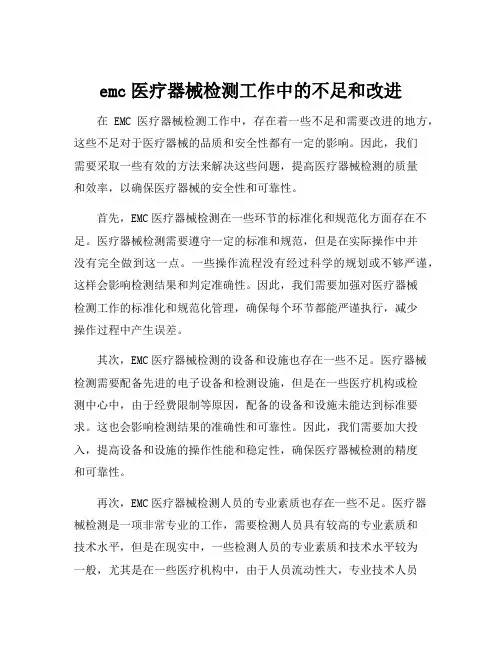 emc 医疗器械检测工作中的不足和改进

在 EMC 医疗器械检测工作中，存在着一些不足和需要改进的地方，这些不足对于医疗器械的品质和安全性都有一定的影响。因此，我们需要采取一些有效的方法来解决这些问题，提高医疗器械检测的质量和效率，以确保医疗器械的安全性和可靠性。

首先，EMC 医疗器械检测在一些环节的标准化和规范化方面存在不足。医疗器械检测需要遵守一定的标准和规范，但是在实际操作中并没有完全做到这一点。一些操作流程没有经过科学的规划或不够严谨，这样会影响检测结果和判定准确性。因此，我们需要加强对医疗器械检测工作的标准化和规范化管理，确保每个环节都能严谨执行，减少操作过程中产生误差。

其次，EMC 医疗器械检测的设备和设施也存在一些不足。医疗器械检测需要配备先进的电子设备和检测设施，但是在一些医疗机构或检测中心中，由于经费限制等原因，配备的设备和设施未能达到标准要求。这也会影响检测结果的准确性和可靠性。因此，我们需要加大投入，提高设备和设施的操作性能和稳定性，确保医疗器械检测的精度和可靠性。

再次，EMC 医疗器械检测人员的专业素质也存在一些不足。医疗器械检测是一项非常专业的工作，需要检测人员具有较高的专业素质和技术水平，但是在现实中，一些检测人员的专业素质和技术水平较为一般，尤其是在一些医疗机构中，由于人员流动性大，专业技术人员